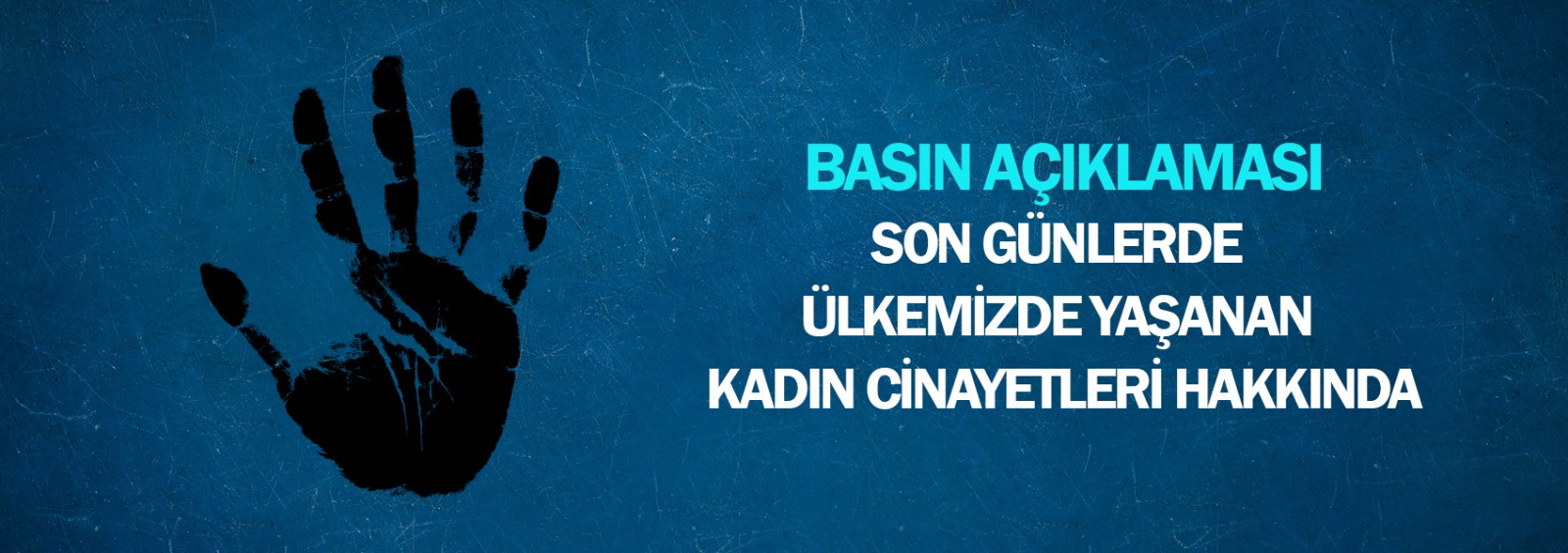 BASIN AÇIKLAMASI
SON GÜNLERDE
ÜLKEMİZDE YAŞANAN
KADIN CİNAYETLERİ HAKKINDA